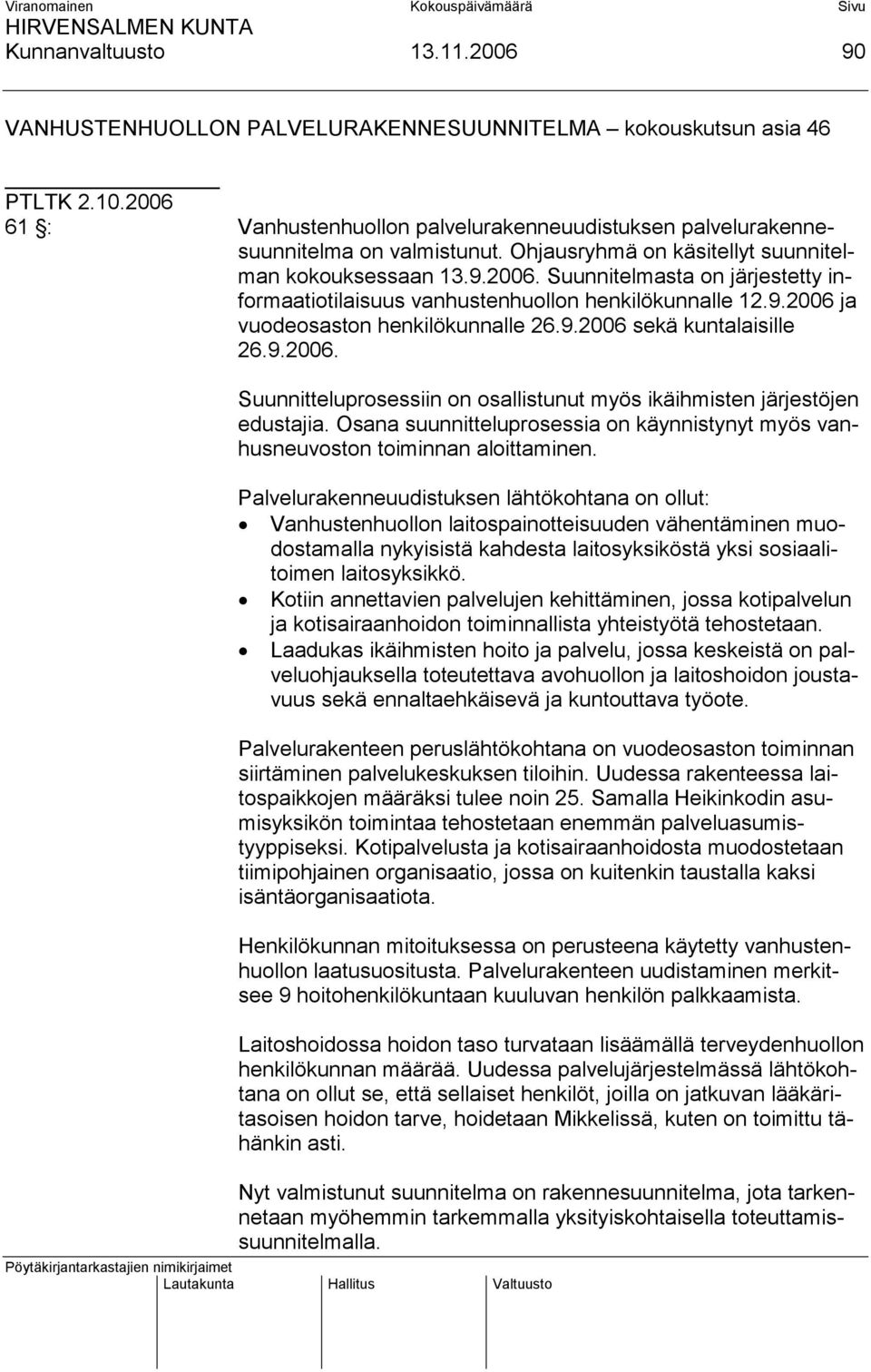 Viranomainen Kokouspäivämäärä Sivu
HIRVENSALMEN KUNTA
Kunnanvaltuusto 13.11.2006 90

VANHUSTENHUOLLON PALVELURAKENNESUUNNITELMA – kokouskutsun asia 46

PTLTK 2.10.2006
61 §: Vanhustenhuollon palvelurakenneuudistuksen palvelurakennesuunnitelma on valmistunut. Ohjausryhmä on käsitellyt suunnitelman kokouksessaan 13.9.2006. Suunnitelmasta on järjestetty informaatiotilaisuus vanhustenhuollon henkilökunnalle 12.9.2006 ja vuodeosaston henkilökunnalle 26.9.2006 sekä kuntalaisille 26.9.2006.

Suunnitteluprosessiin on osallistunut myös ikäihmisten järjestöjen edustajia. Osana suunnitteluprosessia on käynnistynyt myös vanhusneuvoston toiminnan aloittaminen.

Palvelurakenneuudistuksen lähtökohtana on ollut:
• Vanhustenhuollon laitospainotteisuuden vähentäminen muodostamalla nykyisistä kahdesta laitosyksiköstä yksi sosiaalitoimen laitosyksikkö.
• Kotiin annettavien palvelujen kehittäminen, jossa kotipalvelun ja kotisairaanhoidon toiminnallista yhteistyötä tehostetaan.
• Laadukas ikäihmisten hoito ja palvelu, jossa keskeistä on palveluohjauksella toteutettava avohuollon ja laitoshoidon joustavuus sekä ennaltaehkäisevä ja kuntouttava työote.

Palvelurakenteen peruslähtökohtana on vuodeosaston toiminnan siirtäminen palvelukeskuksen tiloihin. Uudessa rakenteessa laitospaikkojen määräksi tulee noin 25. Samalla Heikinkodin asumisyksikön toimintaa tehostetaan enemmän palveluasumistyyppiseksi. Kotipalvelusta ja kotisairaanhoidosta muodostetaan tiimipohjainen organisaatio, jossa on kuitenkin taustalla kaksi isäntäorganisaatiota.

Henkilökunnan mitoituksessa on perusteena käytetty vanhustenhuollon laatusuositusta. Palvelurakenteen uudistaminen merkitsee 9 hoitohenkilökuntaan kuuluvan henkilön palkkaamista.

Laitoshoidossa hoidon taso turvataan lisäämällä terveydenhuollon henkilökunnan määrää. Uudessa palvelujärjestelmässä lähtökohtana on ollut se, että sellaiset henkilöt, joilla on jatkuvan lääkäritasoisen hoidon tarve, hoidetaan Mikkelissä, kuten on toimittu tähänkin asti.

Nyt valmistunut suunnitelma on rakennesuunnitelma, jota tarkennetaan myöhemmin tarkemmalla yksityiskohtaisella toteuttamissuunnitelmalla.

Pöytäkirjantarkastajien nimikirjaimet
Lautakunta Hallitus Valtuusto